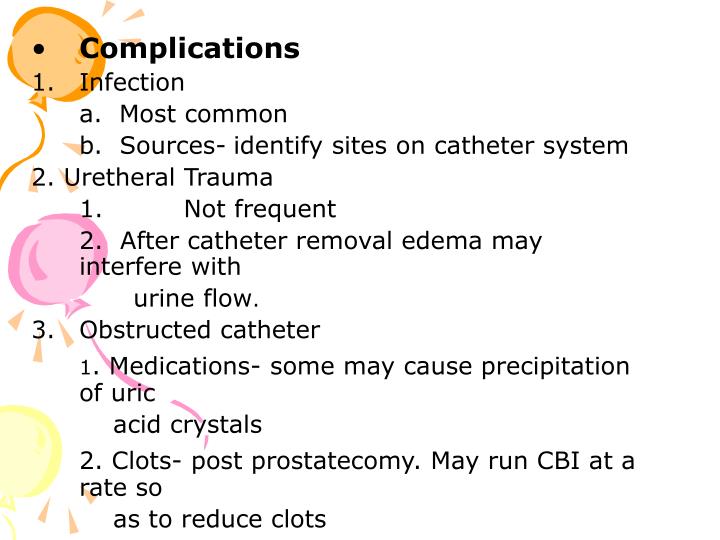 • Complications
1. Infection
a. Most common
b. Sources- identify sites on catheter system
2. Uretheral Trauma
1. Not frequent
2. After catheter removal edema may interfere with urine flow.
3. Obstructed catheter
1. Medications- some may cause precipitation of uric acid crystals
2. Clots- post prostatecomy. May run CBI at a rate so as to reduce clots